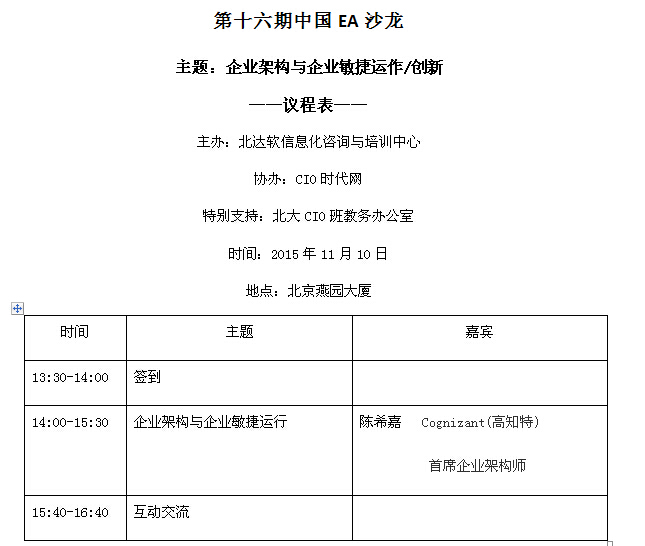 第十六期中国 EA 沙龙

主题：企业架构与企业敏捷运作/创新

——议程表——

主办：北达软信息化咨询与培训中心

协办：CIO 时代网

特别支持：北大 CIO 班教务办公室

时间：2015 年 11 月 10 日

地点：北京燕园大厦

| 时间 | 主题 | 嘉宾 |
|---|---|---|
| 13:30-14:00 | 签到 | |
| 14:00-15:30 | 企业架构与企业敏捷运行 | 陈希嘉 Cognizant(高知特) 首席企业架构师 |
| 15:40-16:40 | 互动交流 | |